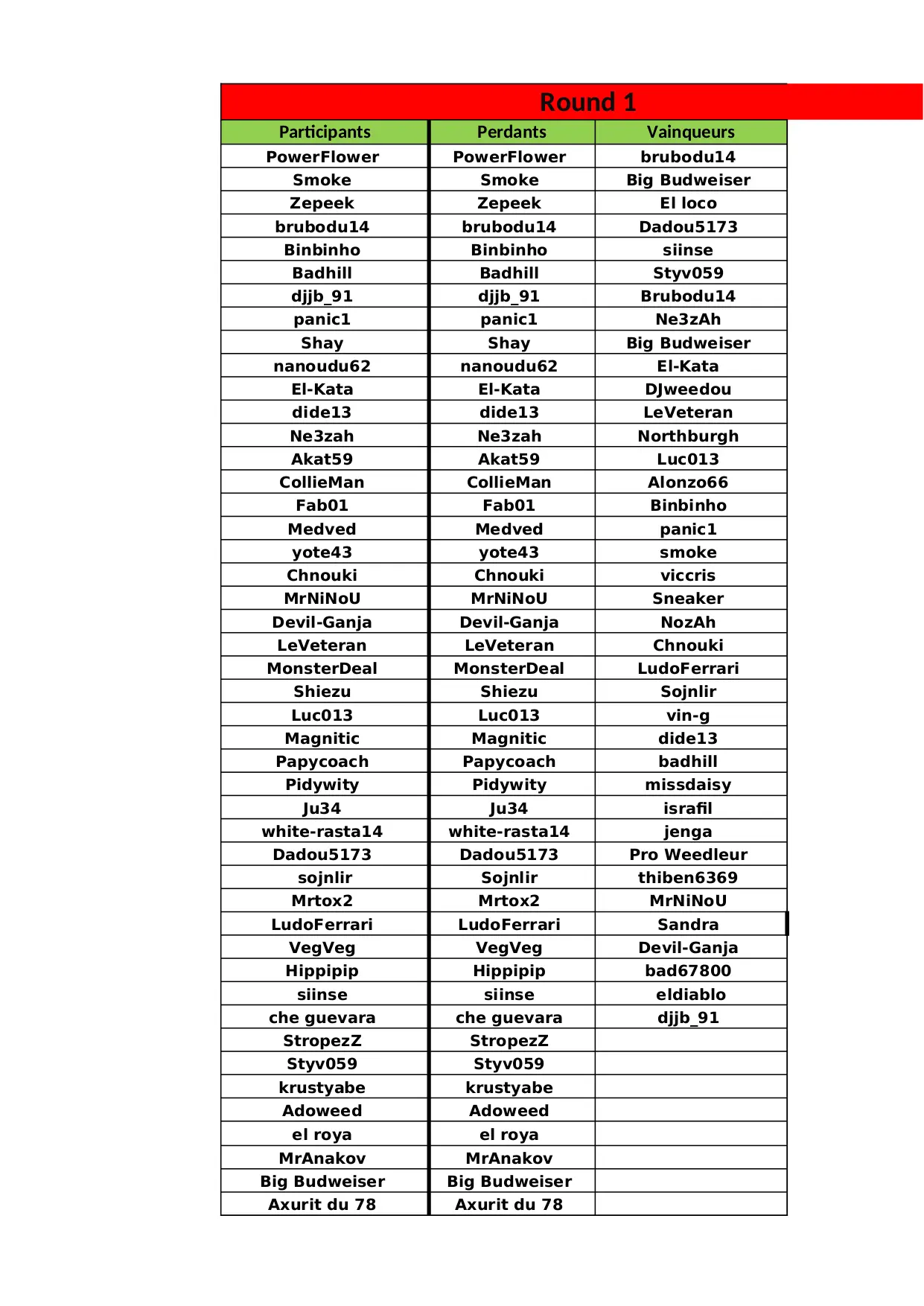 Round 1

| Participants | Perdants | Vainqueurs |
|---|---|---|
| PowerFlower | PowerFlower | brubodu14 |
| Smoke | Smoke | Big Budweiser |
| Zepeek | Zepeek | El loco |
| brubodu14 | brubodu14 | Dadou5173 |
| Binbinho | Binbinho | siinse |
| Badhill | Badhill | Styv059 |
| djjb_91 | djjb_91 | Brubodu14 |
| panic1 | panic1 | Ne3zAh |
| Shay | Shay | Big Budweiser |
| nanoudu62 | nanoudu62 | El-Kata |
| El-Kata | El-Kata | DJweedou |
| dide13 | dide13 | LeVeteran |
| Ne3zah | Ne3zah | Northburgh |
| Akat59 | Akat59 | Luc013 |
| CollieMan | CollieMan | Alonzo66 |
| Fab01 | Fab01 | Binbinho |
| Medved | Medved | panic1 |
| yote43 | yote43 | smoke |
| Chnouki | Chnouki | viccris |
| MrNiNoU | MrNiNoU | Sneaker |
| Devil-Ganja | Devil-Ganja | NozAh |
| LeVeteran | LeVeteran | Chnouki |
| MonsterDeal | MonsterDeal | LudoFerrari |
| Shiezu | Shiezu | Sojnlir |
| Luc013 | Luc013 | vin-g |
| Magnitic | Magnitic | dide13 |
| Papycoach | Papycoach | badhill |
| Pidywity | Pidywity | missdaisy |
| Ju34 | Ju34 | israfil |
| white-rasta14 | white-rasta14 | jenga |
| Dadou5173 | Dadou5173 | Pro Weedleur |
| sojnlir | Sojnlir | thiben6369 |
| Mrtox2 | Mrtox2 | MrNiNoU |
| LudoFerrari | LudoFerrari | Sandra |
| VegVeg | VegVeg | Devil-Ganja |
| Hippipip | Hippipip | bad67800 |
| siinse | siinse | eldiablo |
| che guevara | che guevara | djjb_91 |
| StropezZ | StropezZ | |
| Styv059 | Styv059 | |
| krustyabe | krustyabe | |
| Adoweed | Adoweed | |
| el roya | el roya | |
| MrAnakov | MrAnakov | |
| Big Budweiser | Big Budweiser | |
| Axurit du 78 | Axurit du 78 | |